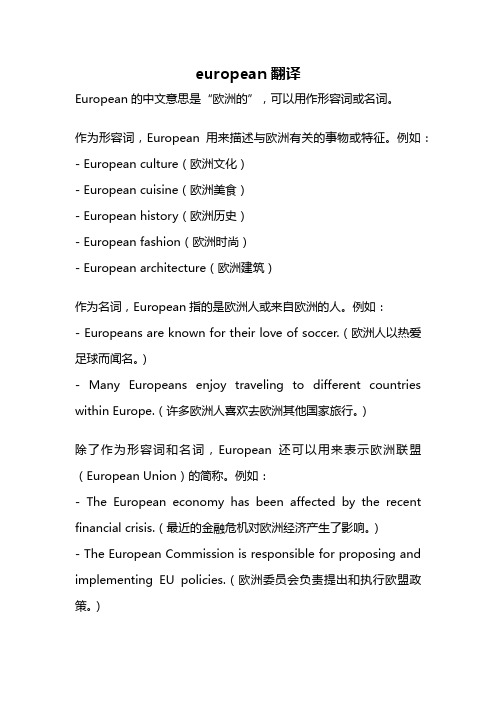 european 翻译

European 的中文意思是“欧洲的”，可以用作形容词或名词。

作为形容词，European 用来描述与欧洲有关的事物或特征。例如：
- European culture（欧洲文化）
- European cuisine（欧洲美食）
- European history（欧洲历史）
- European fashion（欧洲时尚）
- European architecture（欧洲建筑）

作为名词，European 指的是欧洲人或来自欧洲的人。例如：
- Europeans are known for their love of soccer.（欧洲人以热爱足球而闻名。）
- Many Europeans enjoy traveling to different countries within Europe.（许多欧洲人喜欢去欧洲其他国家旅行。）

除了作为形容词和名词，European 还可以用来表示欧洲联盟（European Union）的简称。例如：
- The European economy has been affected by the recent financial crisis.（最近的金融危机对欧洲经济产生了影响。）
- The European Commission is responsible for proposing and implementing EU policies.（欧洲委员会负责提出和执行欧盟政策。）